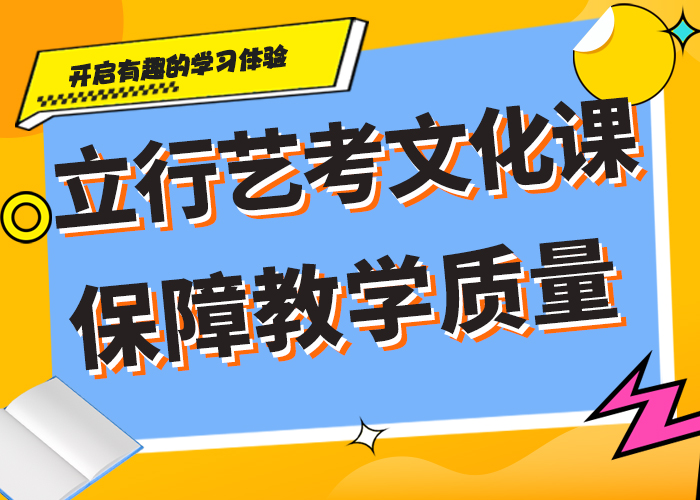 开启有趣的学习体验

立行艺考文化课
保障教学质量